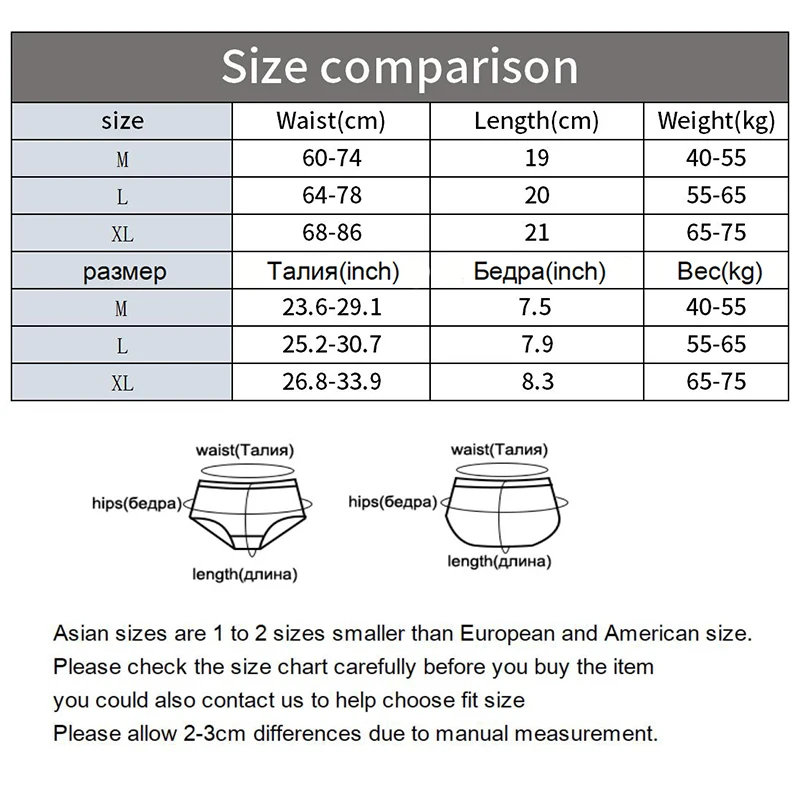 Size comparison

| size | Waist(cm) | Length(cm) | Weight(kg) |
|---|---|---|---|
| M | 60-74 | 19 | 40-55 |
| L | 64-78 | 20 | 55-65 |
| XL | 68-86 | 21 | 65-75 |
| размер | Талия(inch) | Бедра(inch) | Вес(kg) |
| M | 23.6-29.1 | 7.5 | 40-55 |
| L | 25.2-30.7 | 7.9 | 55-65 |
| XL | 26.8-33.9 | 8.3 | 65-75 |

waist(Талия)
hips(бедра)
length(длина)

waist(Талия)
hips(бедра)
length(длина)

Asian sizes are 1 to 2 sizes smaller than European and American size.
Please check the size chart carefully before you buy the item
you could also contact us to help choose fit size
Please allow 2-3cm differences due to manual measurement.